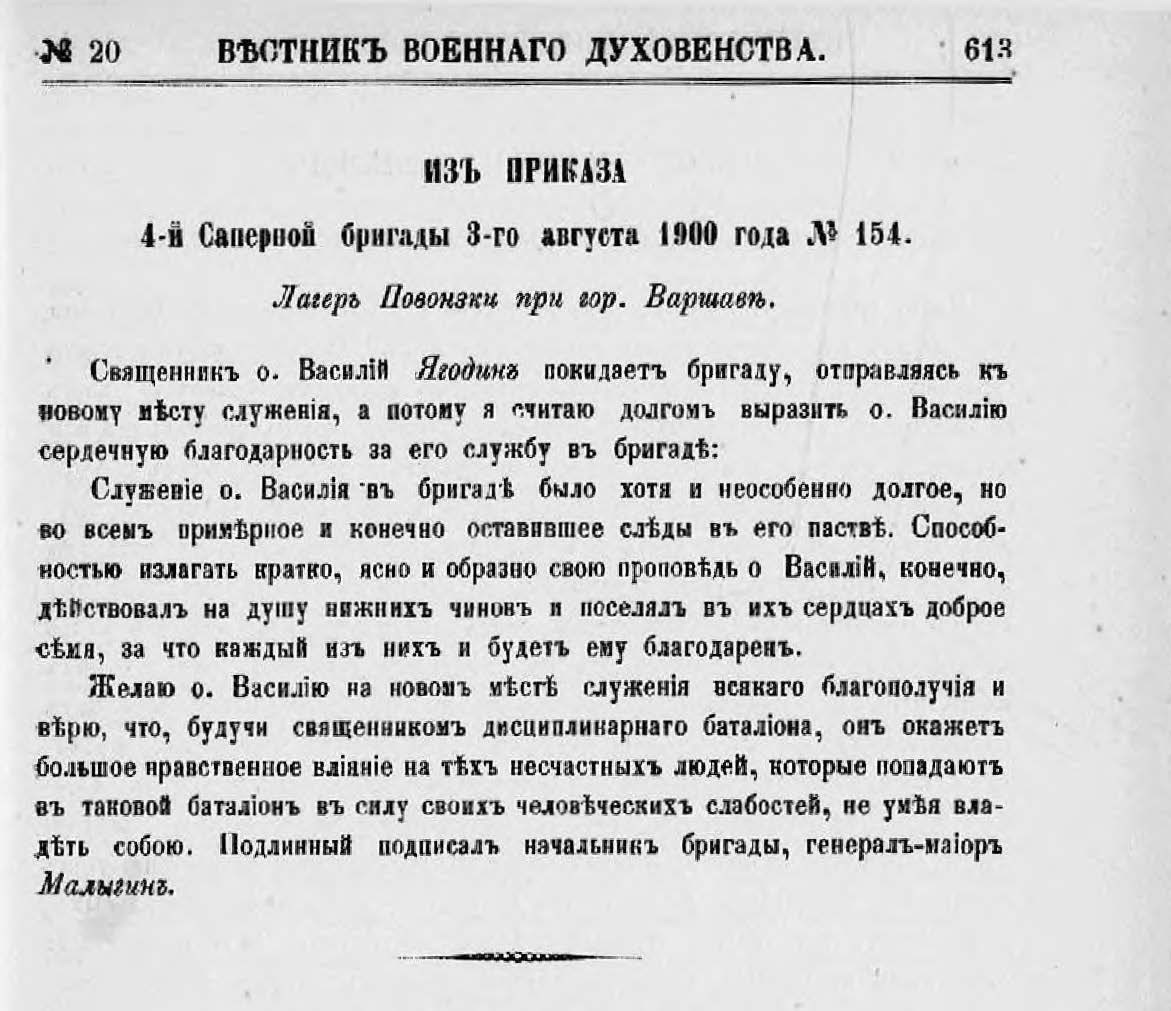 № 20 ВѢСТНИКЪ ВОЕННАГО ДУХОВЕНСТВА. 613

ИЗЪ ПРИКАЗА

4-й Саперной бригады 3-го августа 1900 года № 154.

Лагерь Повонзки при гор. Варшавѣ.

Священникъ о. Василій Ягодинъ покидаетъ бригаду, отправляясь къ новому мѣсту служенія, а потому я считаю долгомъ выразить о. Василію сердечную благодарность за его службу въ бригадѣ:

Служеніе о. Василія въ бригадѣ было хотя и неособенно долгое, но во всемъ примѣрное и конечно оставившее слѣды въ его паствѣ. Способностью излагать кратко, ясно и образно свою проповѣдь о Василій, конечно, дѣйствовалъ на душу нижнихъ чиновъ и поселялъ въ ихъ сердцахъ доброе сѣмя, за что каждый изъ нихъ и будетъ ему благодаренъ.

Желаю о. Василію на новомъ мѣстѣ служенія всякаго благополучія и вѣрю, что, будучи священникомъ дисциплинарнаго баталіона, онъ окажетъ большое нравственное вліяніе на тѣхъ несчастныхъ людей, которые попадаютъ въ таковой баталіонъ въ силу своихъ человѣческихъ слабостей, не умѣя владѣть собою. Подлинный подписалъ начальникъ бригады, генералъ-маіоръ Малыгинъ.